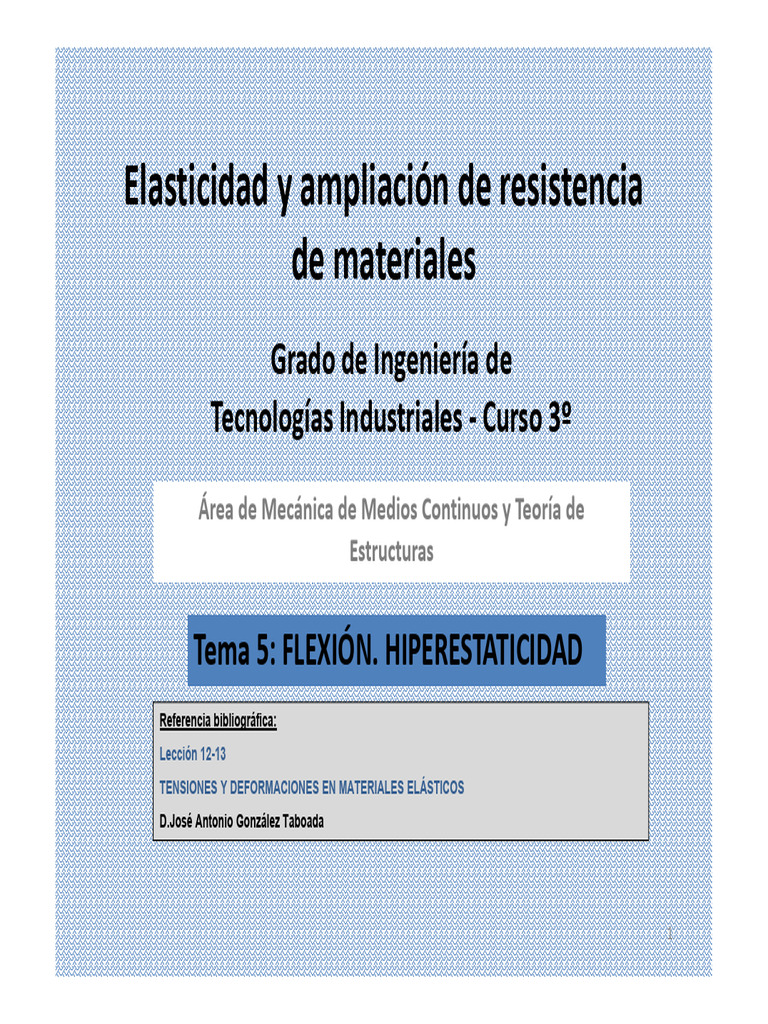 Elasticidad y ampliación de resistencia de materiales

Grado de Ingeniería de
Tecnologías Industriales - Curso 3º

Área de Mecánica de Medios Continuos y Teoría de Estructuras

Tema 5: FLEXIÓN. HIPERESTATICIDAD

Referencia bibliográfica:
Lección 12-13
TENSIONES Y DEFORMACIONES EN MATERIALES ELÁSTICOS
D.José Antonio González Taboada

1